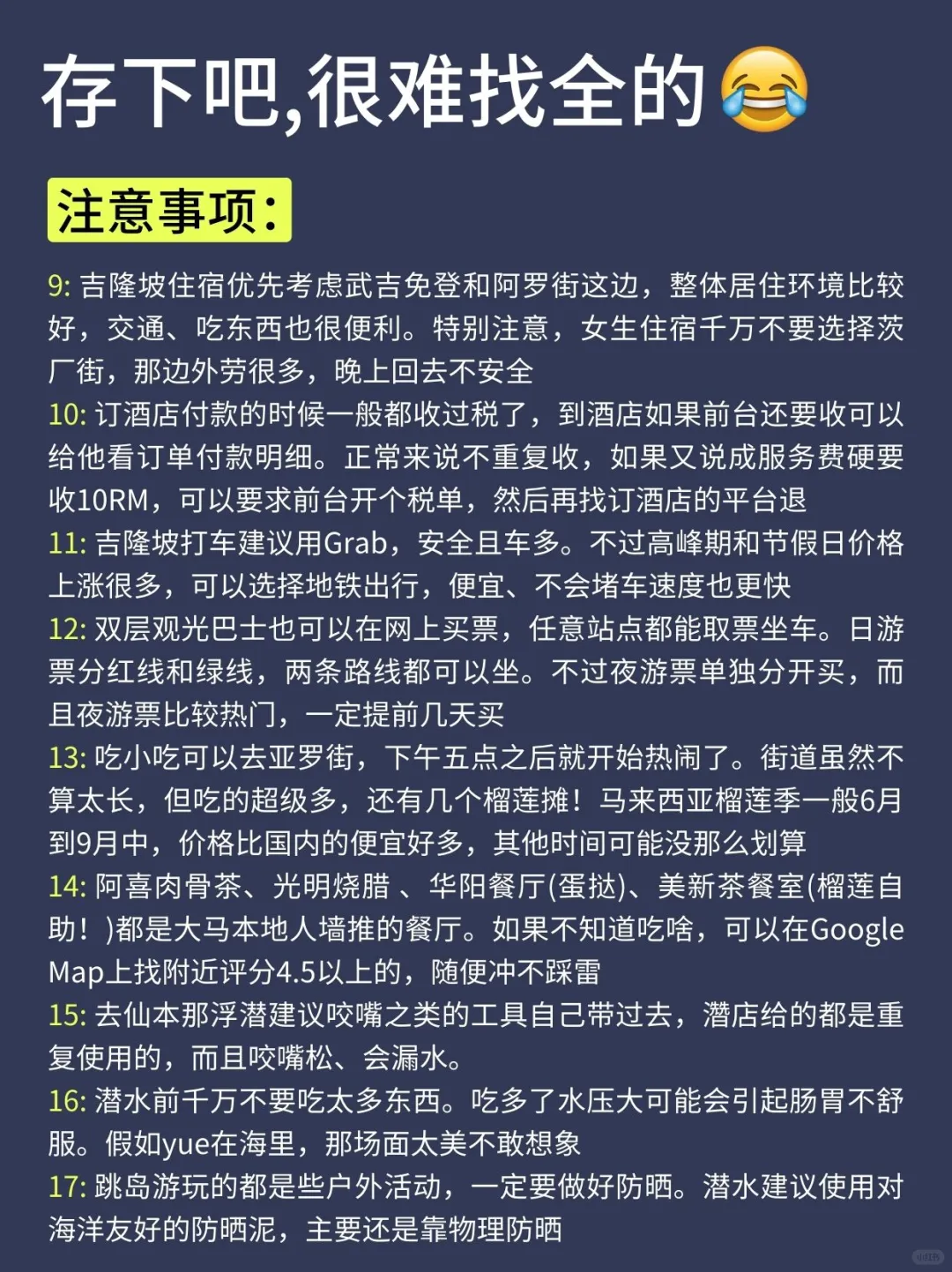 存下吧,很难找全的😂

注意事项:

9: 吉隆坡住宿优先考虑武吉免登和阿罗街这边，整体居住环境比较好，交通、吃东西也很便利。特别注意，女生住宿千万不要选择茨厂街，那边外劳很多，晚上回去不安全

10: 订酒店付款的时候一般都收过税了，到酒店如果前台还要收可以给他看订单付款明细。正常来说不重复收，如果又说成服务费硬要收10RM，可以要求前台开个税单，然后再找订酒店的平台退

11: 吉隆坡打车建议用Grab，安全且车多。不过高峰期和节假日价格上涨很多，可以选择地铁出行，便宜、不会堵车速度也更快

12: 双层观光巴士也可以在网上买票，任意站点都能取票坐车。日游票分红线和绿线，两条路线都可以坐。不过夜游票单独分开买，而且夜游票比较热门，一定提前几天买

13: 吃小吃可以去亚罗街，下午五点之后就开始热闹了。街道虽然不算太长，但吃的超级多，还有几个榴莲摊！马来西亚榴莲季一般6月到9月中，价格比国内的便宜好多，其他时间可能没那么划算

14: 阿喜肉骨茶、光明烧腊 、华阳餐厅(蛋挞)、美新茶餐室(榴莲自助！)都是大马本地人墙推的餐厅。如果不知道吃啥，可以在Google Map上找附近评分4.5以上的，随便冲不踩雷

15: 去仙本那浮潜建议咬嘴之类的工具自己带过去，潜店给的都是重复使用的，而且咬嘴松、会漏水。

16: 潜水前千万不要吃太多东西。吃多了水压大可能会引起肠胃不舒服。假如yue在海里，那场面太美不敢想象

17: 跳岛游玩的都是些户外活动，一定要做好防晒。潜水建议使用对海洋友好的防晒泥，主要还是靠物理防晒